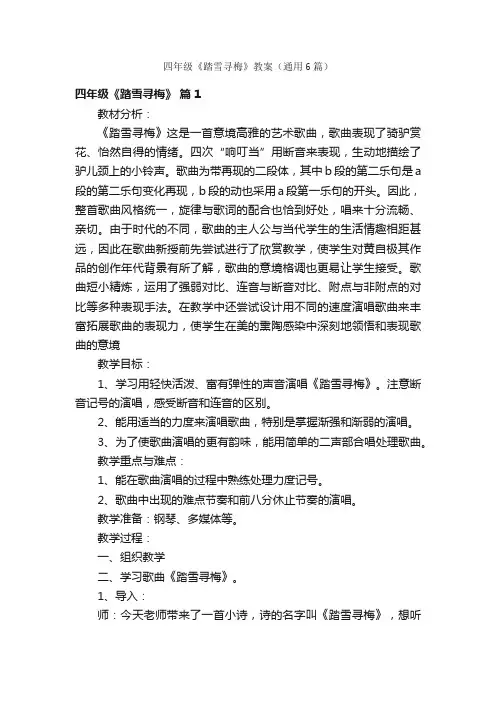 四年级《踏雪寻梅》教案（通用6篇）

四年级《踏雪寻梅》 篇1

教材分析：

《踏雪寻梅》这是一首意境高雅的艺术歌曲，歌曲表现了骑驴赏花、怡然自得的情绪。四次“响叮当”用断音来表现，生动地描绘了驴儿颈上的小铃声。歌曲为带再现的二段体，其中b段的第二乐句是a段的第二乐句变化再现，b段的动也采用a段第一乐句的开头。因此，整首歌曲风格统一，旋律与歌词的配合也恰到好处，唱来十分流畅、亲切。由于时代的不同，歌曲的主人公与当代学生的生活情趣相距甚远，因此在歌曲新授前先尝试进行了欣赏教学，使学生对黄自极其作品的创作年代背景有所了解，歌曲的意境格调也更易让学生接受。歌曲短小精炼，运用了强弱对比、连音与断音对比、附点与非附点的对比等多种表现手法。在教学中还尝试设计用不同的速度演唱歌曲来丰富拓展歌曲的表现力，使学生在美的熏陶感染中深刻地领悟和表现歌曲的意境

教学目标：

1、学习用轻快活泼、富有弹性的声音演唱《踏雪寻梅》。注意断音记号的演唱，感受断音和连音的区别。

2、能用适当的力度来演唱歌曲，特别是掌握渐强和渐弱的演唱。

3、为了使歌曲演唱的更有韵味，能用简单的二声部合唱处理歌曲。

教学重点与难点：

1、能在歌曲演唱的过程中熟练处理力度记号。

2、歌曲中出现的难点节奏和前八分休止节奏的演唱。

教学准备：钢琴、多媒体等。

教学过程：

一、组织教学

二、学习歌曲《踏雪寻梅》。

1、导入：

师：今天老师带来了一首小诗，诗的名字叫《踏雪寻梅》，想听